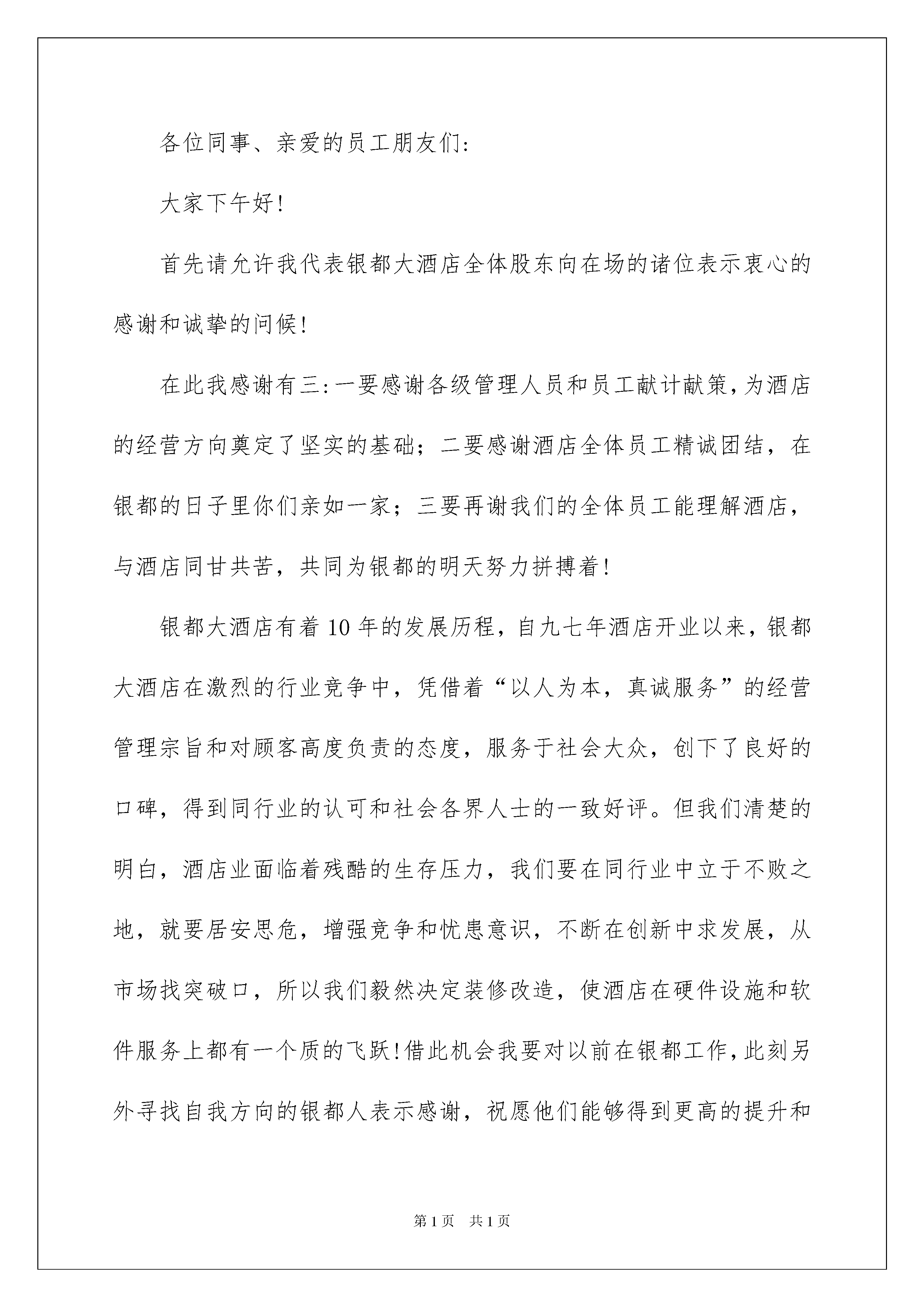 各位同事、亲爱的员工朋友们:

大家下午好!

首先请允许我代表银都大酒店全体股东向在场的诸位表示衷心的感谢和诚挚的问候!

在此我感谢有三:一要感谢各级管理人员和员工献计献策,为酒店的经营方向奠定了坚实的基础;二要感谢酒店全体员工精诚团结,在银都的日子里你们亲如一家;三要再谢我们的全体员工能理解酒店,与酒店同甘共苦,共同为银都的明天努力拼搏着!

银都大酒店有着10年的发展历程,自九七年酒店开业以来,银都大酒店在激烈的行业竞争中,凭借着“以人为本,真诚服务”的经营管理宗旨和对顾客高度负责的态度,服务于社会大众,创下了良好的口碑,得到同行业的认可和社会各界人士的一致好评。但我们清楚的明白,酒店业面临着残酷的生存压力,我们要在同行业中立于不败之地,就要居安思危,增强竞争和忧患意识,不断在创新中求发展,从市场找突破口,所以我们毅然决定装修改造,使酒店在硬件设施和软件服务上都有一个质的飞跃!借此机会我要对以前在银都工作,此刻另外寻找自我方向的银都人表示感谢,祝愿他们能够得到更高的提升和

第1页 共1页